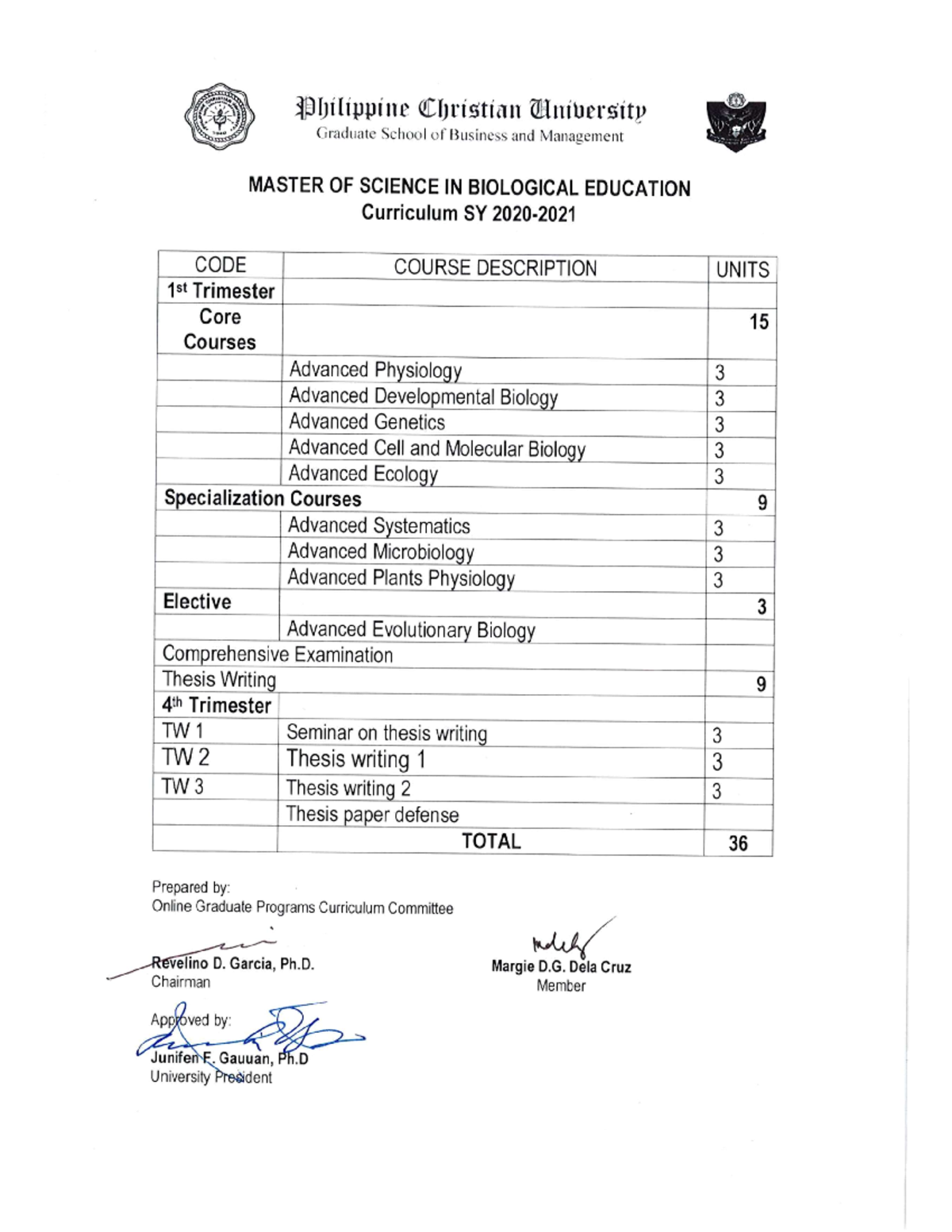 Philippine Christian University
Graduate School of Business and Management

MASTER OF SCIENCE IN BIOLOGICAL EDUCATION
Curriculum SY 2020-2021

| CODE | COURSE DESCRIPTION | UNITS |
|---|---|---|
| 1st Trimester | | |
| Core Courses | | 15 |
| | Advanced Physiology | 3 |
| | Advanced Developmental Biology | 3 |
| | Advanced Genetics | 3 |
| | Advanced Cell and Molecular Biology | 3 |
| | Advanced Ecology | 3 |
| Specialization Courses | | 9 |
| | Advanced Systematics | 3 |
| | Advanced Microbiology | 3 |
| | Advanced Plants Physiology | 3 |
| Elective | | 3 |
| | Advanced Evolutionary Biology | |
| Comprehensive Examination | | |
| Thesis Writing | | 9 |
| 4th Trimester | | |
| TW 1 | Seminar on thesis writing | 3 |
| TW 2 | Thesis writing 1 | 3 |
| TW 3 | Thesis writing 2 | 3 |
| | Thesis paper defense | |
| | TOTAL | 36 |

Prepared by:
Online Graduate Programs Curriculum Committee

Revelino D. Garcia, Ph.D.
Chairman

Margie D.G. Dela Cruz
Member

Approved by:

Junifen F. Gauuan, Ph.D
University President